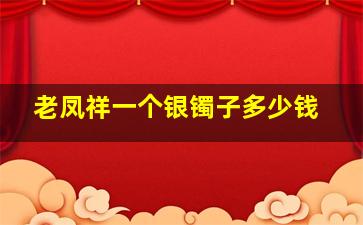 老凤祥一个银镯子多少钱